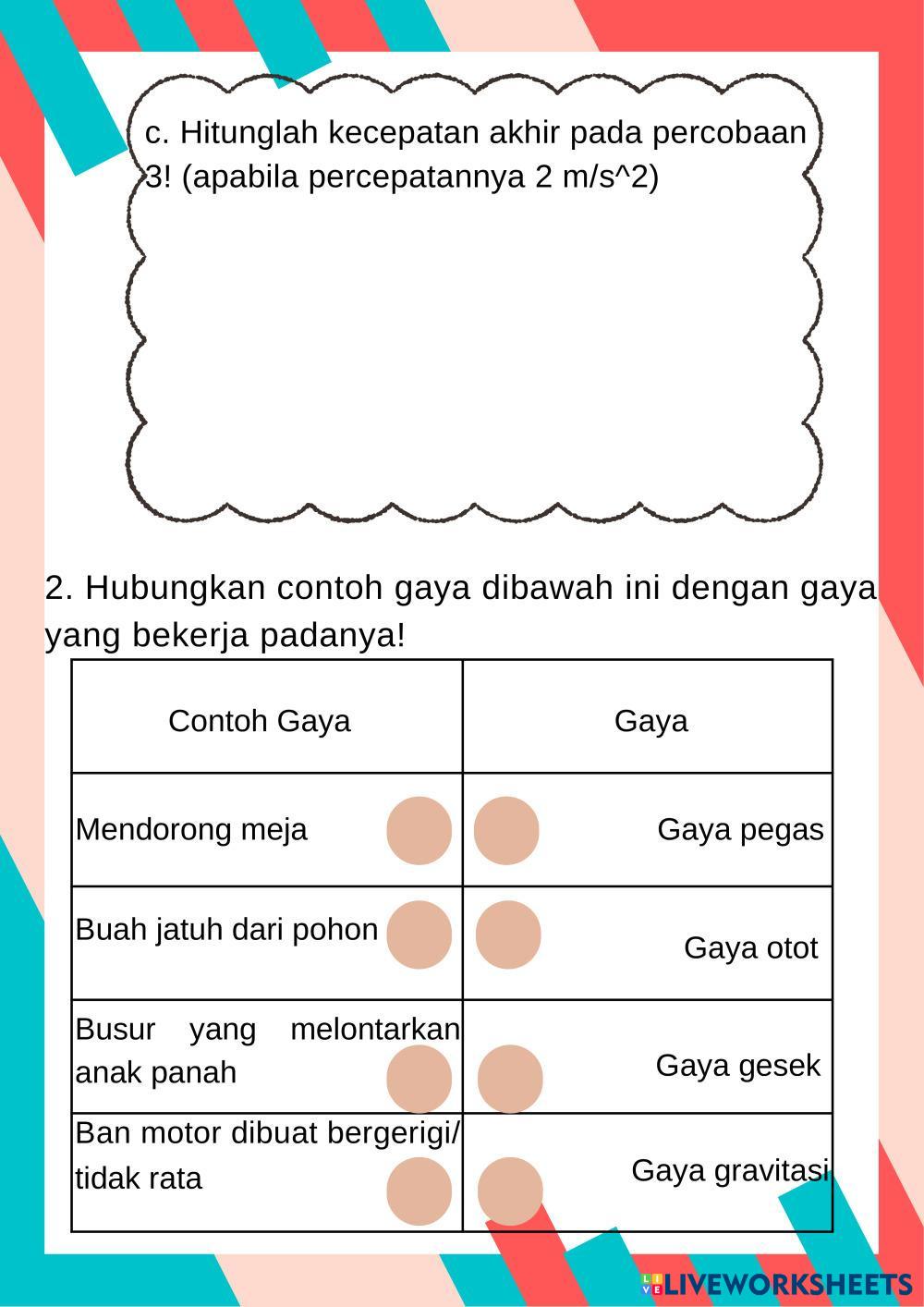 c. Hitunglah kecepatan akhir pada percobaan 3! (apabila percepatannya 2 m/s^2)

2. Hubungkan contoh gaya dibawah ini dengan gaya yang bekerja padanya!

| Contoh Gaya | Gaya |
|---|---|
| Mendorong meja | Gaya pegas |
| Buah jatuh dari pohon | Gaya otot |
| Busur yang melontarkan anak panah | Gaya gesek |
| Ban motor dibuat bergerigi/ tidak rata | Gaya gravitasi |

LIVEWORKSHEETS